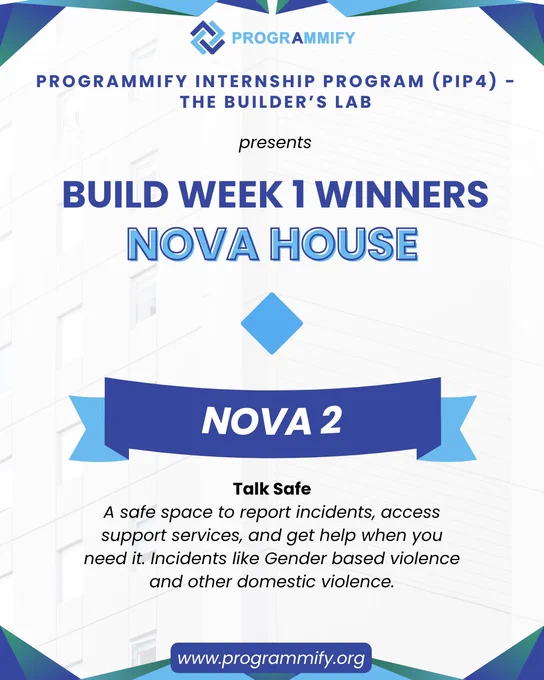 PROGRAMMIFY

PROGRAMMIFY INTERNSHIP PROGRAM (PIP4) - THE BUILDER'S LAB

presents

BUILD WEEK 1 WINNERS
NOVA HOUSE

NOVA 2

Talk Safe
A safe space to report incidents, access support services, and get help when you need it. Incidents like Gender based violence and other domestic violence.

www.programmify.org